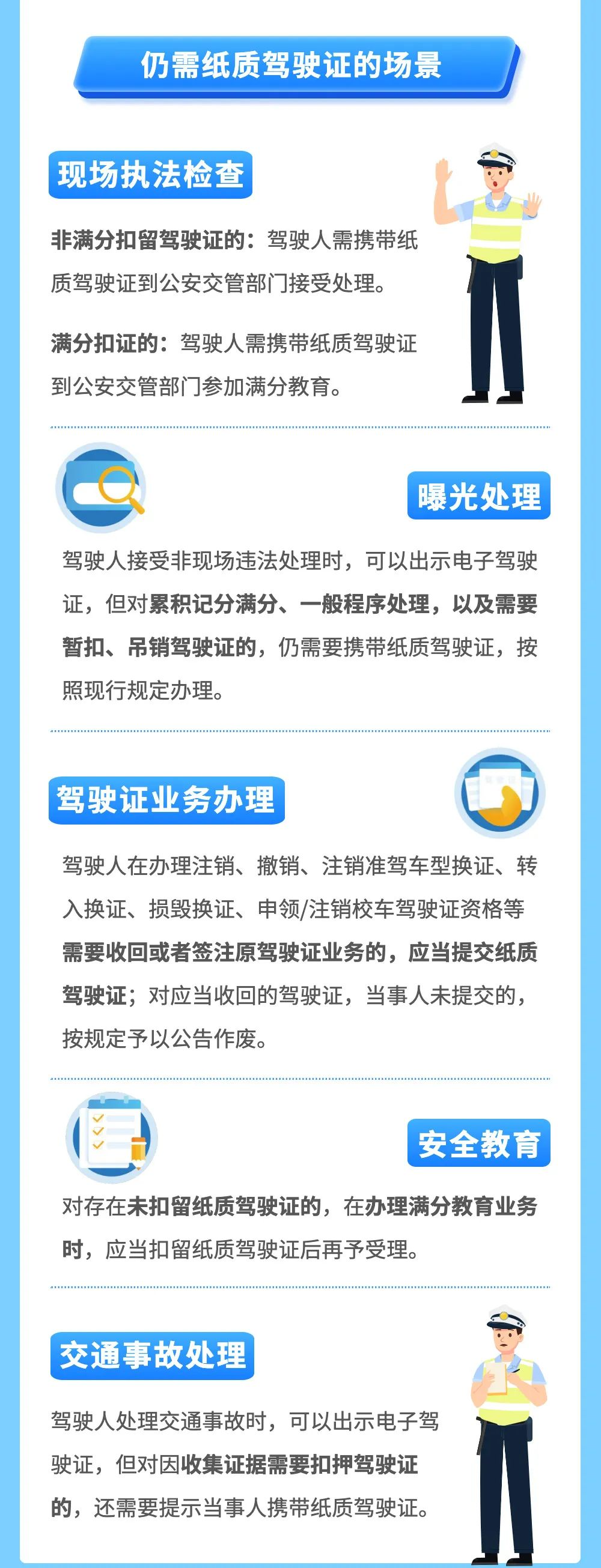 仍需纸质驾驶证的场景

现场执法检查

非满分扣留驾驶证的：驾驶人需携带纸质驾驶证到公安交管部门接受处理。

满分扣证的：驾驶人需携带纸质驾驶证到公安交管部门参加满分教育。

曝光处理

驾驶人接受非现场违法处理时，可以出示电子驾驶证，但对累积记分满分、一般程序处理，以及需要暂扣、吊销驾驶证的，仍需要携带纸质驾驶证，按照现行规定办理。

驾驶证业务办理

驾驶人在办理注销、撤销、注销准驾车型换证、转入换证、损毁换证、申领/注销校车驾驶证资格等需要收回或者签注原驾驶证业务的，应当提交纸质驾驶证；对应当收回的驾驶证，当事人未提交的，按规定予以公告作废。

安全教育

对存在未扣留纸质驾驶证的，在办理满分教育业务时，应当扣留纸质驾驶证后再予受理。

交通事故处理

驾驶人处理交通事故时，可以出示电子驾驶证，但对因收集证据需要扣押驾驶证的，还需要提示当事人携带纸质驾驶证。